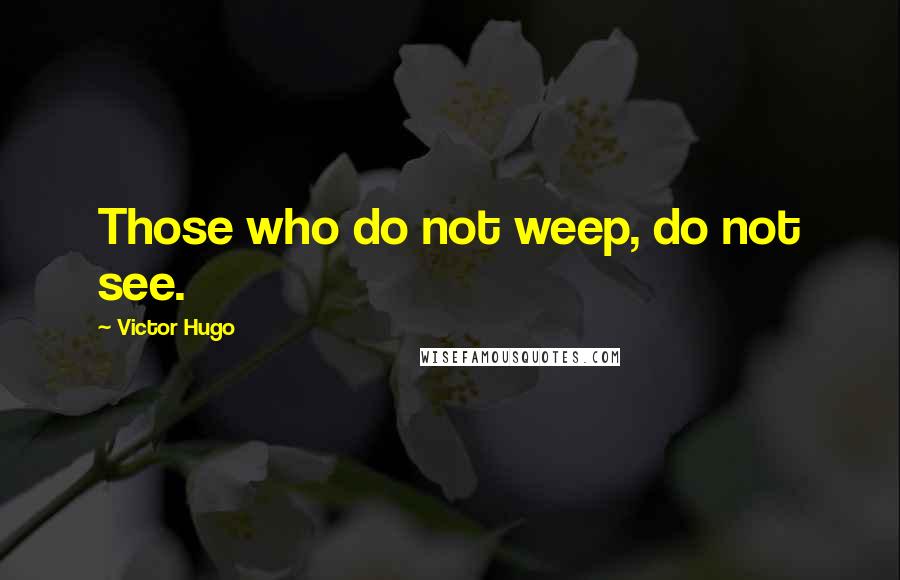 Those who do not weep, do not see.

~ Victor Hugo

WISEFAMOUSQUOTES.COM